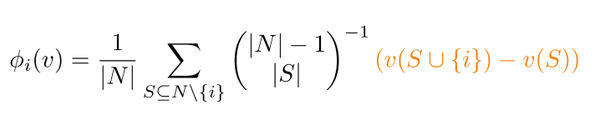 $\phi_i(v) = \frac{1}{|N|} \sum_{S \subseteq N \setminus \{i\}} \binom{|N|-1}{|S|}^{-1} (v(S \cup \{i\}) - v(S))$